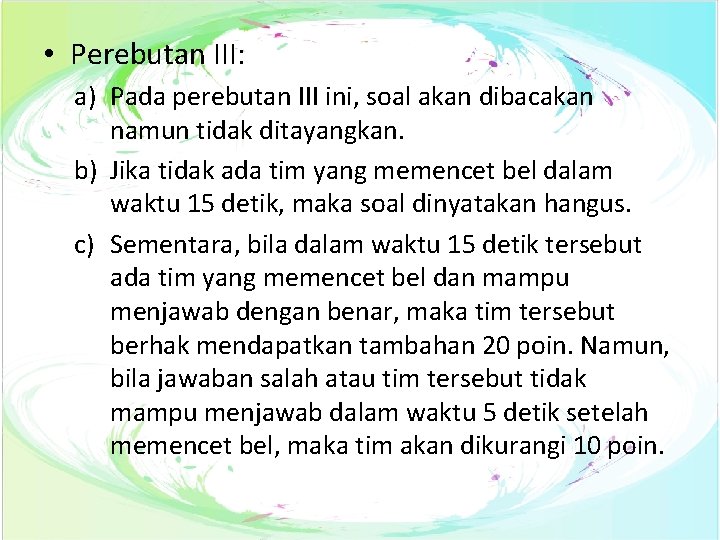 • Perebutan III:

a) Pada perebutan III ini, soal akan dibacakan namun tidak ditayangkan.

b) Jika tidak ada tim yang memencet bel dalam waktu 15 detik, maka soal dinyatakan hangus.

c) Sementara, bila dalam waktu 15 detik tersebut ada tim yang memencet bel dan mampu menjawab dengan benar, maka tim tersebut berhak mendapatkan tambahan 20 poin. Namun, bila jawaban salah atau tim tersebut tidak mampu menjawab dalam waktu 5 detik setelah memencet bel, maka tim akan dikurangi 10 poin.